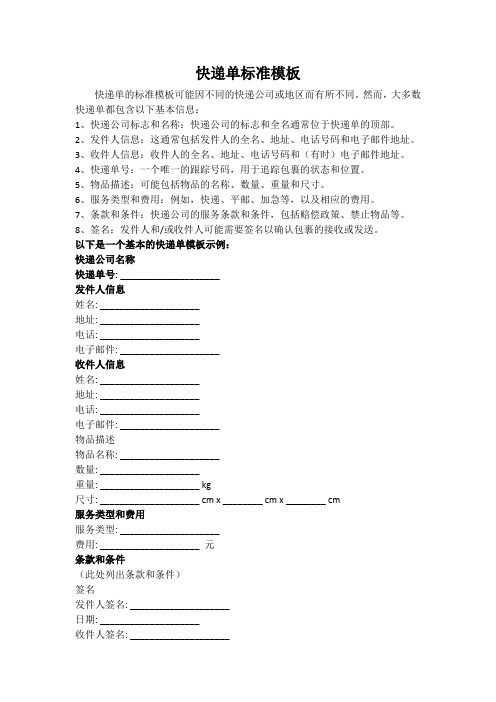 快递单标准模板

快递单的标准模板可能因不同的快递公司或地区而有所不同。然而，大多数快递单都包含以下基本信息：

1、快递公司标志和名称：快递公司的标志和全名通常位于快递单的顶部。
2、发件人信息：这通常包括发件人的全名、地址、电话号码和电子邮件地址。
3、收件人信息：收件人的全名、地址、电话号码和（有时）电子邮件地址。
4、快递单号：一个唯一的跟踪号码，用于追踪包裹的状态和位置。
5、物品描述：可能包括物品的名称、数量、重量和尺寸。
6、服务类型和费用：例如，快递、平邮、加急等，以及相应的费用。
7、条款和条件：快递公司的服务条款和条件，包括赔偿政策、禁止物品等。
8、签名：发件人和/或收件人可能需要签名以确认包裹的接收或发送。

以下是一个基本的快递单模板示例：
快递公司名称
快递单号: ____________________
发件人信息
姓名: ____________________
地址: ____________________
电话: ____________________
电子邮件: ____________________
收件人信息
姓名: ____________________
地址: ____________________
电话: ____________________
电子邮件: ____________________
物品描述
物品名称: ____________________
数量: ____________________
重量: ____________________ kg
尺寸: ____________________ cm x ________ cm x ________ cm
服务类型和费用
服务类型: ____________________
费用: ____________________ 元
条款和条件
（此处列出条款和条件）
签名
发件人签名: ____________________
日期: ____________________
收件人签名: ____________________